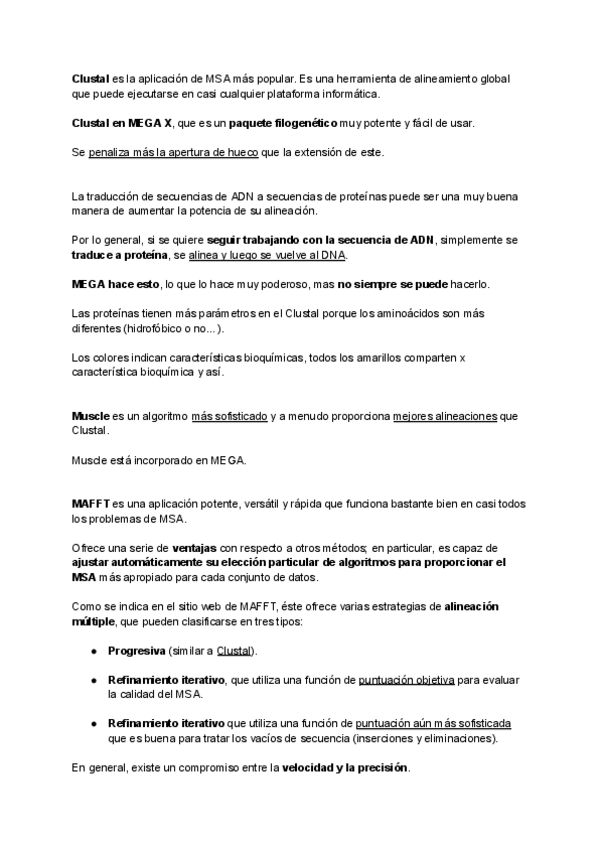 Clustal es la aplicación de MSA más popular. Es una herramienta de alineamiento global que puede ejecutarse en casi cualquier plataforma informática.

Clustal en MEGA X, que es un paquete filogenético muy potente y fácil de usar.

Se penaliza más la apertura de hueco que la extensión de este.

La traducción de secuencias de ADN a secuencias de proteínas puede ser una muy buena manera de aumentar la potencia de su alineación.

Por lo general, si se quiere seguir trabajando con la secuencia de ADN, simplemente se traduce a proteína, se alinea y luego se vuelve al DNA.

MEGA hace esto, lo que lo hace muy poderoso, mas no siempre se puede hacerlo.

Las proteínas tienen más parámetros en el Clustal porque los aminoácidos son más diferentes (hidrofóbico o no...).

Los colores indican características bioquímicas, todos los amarillos comparten x característica bioquímica y así.

Muscle es un algoritmo más sofisticado y a menudo proporciona mejores alineaciones que Clustal.

Muscle está incorporado en MEGA.

MAFFT es una aplicación potente, versátil y rápida que funciona bastante bien en casi todos los problemas de MSA.

Ofrece una serie de ventajas con respecto a otros métodos; en particular, es capaz de ajustar automáticamente su elección particular de algoritmos para proporcionar el MSA más apropiado para cada conjunto de datos.

Como se indica en el sitio web de MAFFT, éste ofrece varias estrategias de alineación múltiple, que pueden clasificarse en tres tipos:

● Progresiva (similar a Clustal).

● Refinamiento iterativo, que utiliza una función de puntuación objetiva para evaluar la calidad del MSA.

● Refinamiento iterativo que utiliza una función de puntuación aún más sofisticada que es buena para tratar los vacíos de secuencia (inserciones y eliminaciones).

En general, existe un compromiso entre la velocidad y la precisión.